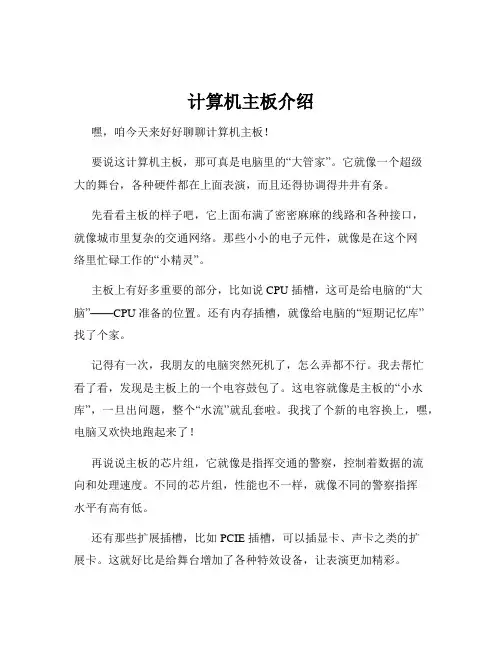 计算机主板介绍

嘿，咱今天来好好聊聊计算机主板！

要说这计算机主板，那可真是电脑里的“大管家”。它就像一个超级大的舞台，各种硬件都在上面表演，而且还得协调得井井有条。

先看看主板的样子吧，它上面布满了密密麻麻的线路和各种接口，就像城市里复杂的交通网络。那些小小的电子元件，就像是在这个网络里忙碌工作的“小精灵”。

主板上有好多重要的部分，比如说 CPU 插槽，这可是给电脑的“大脑”——CPU 准备的位置。还有内存插槽，就像给电脑的“短期记忆库”找了个家。

记得有一次，我朋友的电脑突然死机了，怎么弄都不行。我去帮忙看了看，发现是主板上的一个电容鼓包了。这电容就像是主板的“小水库”，一旦出问题，整个“水流”就乱套啦。我找了个新的电容换上，嘿，电脑又欢快地跑起来了！

再说说主板的芯片组，它就像是指挥交通的警察，控制着数据的流向和处理速度。不同的芯片组，性能也不一样，就像不同的警察指挥水平有高有低。

还有那些扩展插槽，比如 PCIE 插槽，可以插显卡、声卡之类的扩展卡。这就好比是给舞台增加了各种特效设备，让表演更加精彩。